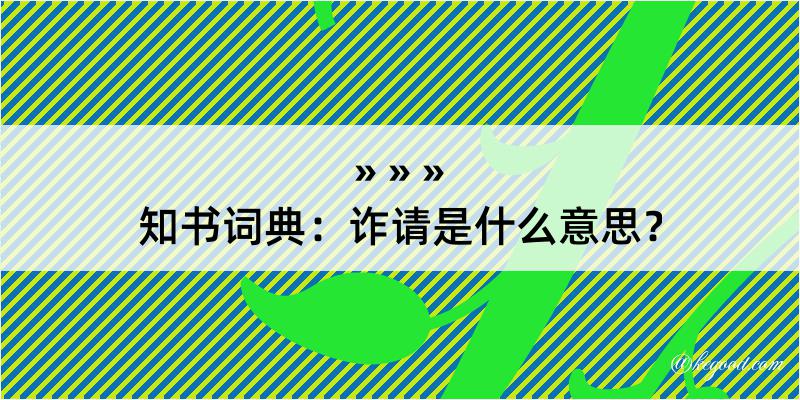 » » »
知书词典：诈请是什么意思？

@kegood.com